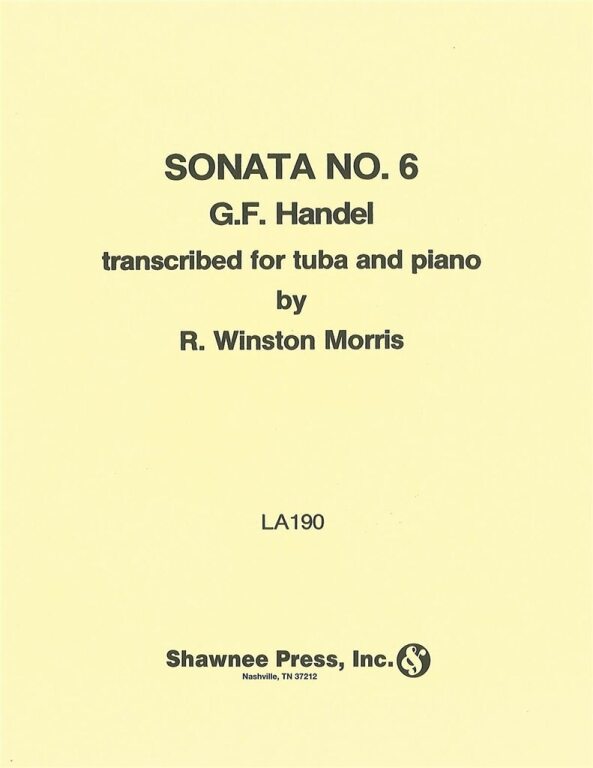 SONATA NO. 6
G.F. Handel
transcribed for tuba and piano
by
R. Winston Morris

LA190

Shawnee Press, Inc.
Nashville, TN 37212